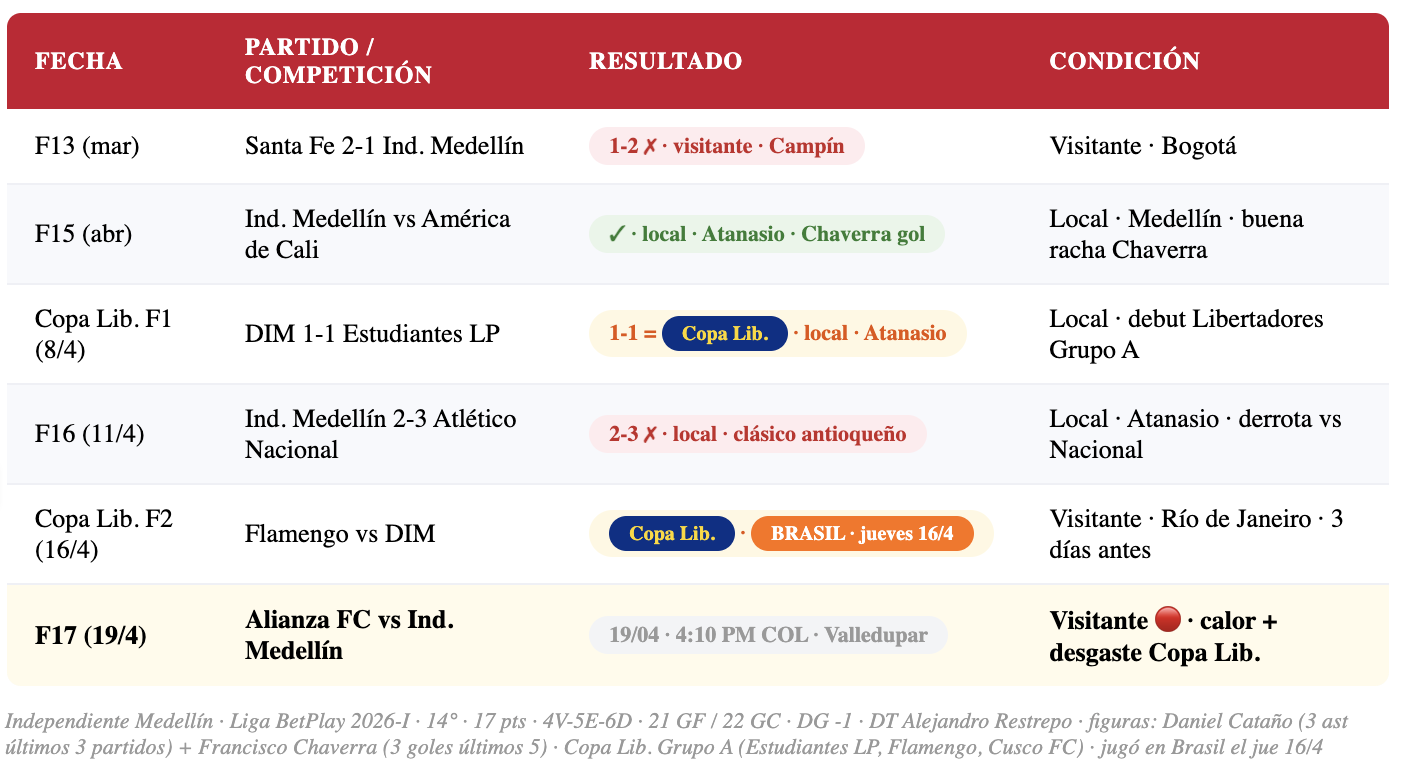 | FECHA | PARTIDO / COMPETICIÓN | RESULTADO | CONDICIÓN |
|---|---|---|---|
| F13 (mar) | Santa Fe 2-1 Ind. Medellín | 1-2 ✗ · visitante · Campín | Visitante · Bogotá |
| F15 (abr) | Ind. Medellín vs América de Cali | ✓ · local · Atanasio · Chaverra gol | Local · Medellín · buena racha Chaverra |
| Copa Lib. F1 (8/4) | DIM 1-1 Estudiantes LP | 1-1 = Copa Lib. · local · Atanasio | Local · debut Libertadores Grupo A |
| F16 (11/4) | Ind. Medellín 2-3 Atlético Nacional | 2-3 ✗ · local · clásico antioqueño | Local · Atanasio · derrota vs Nacional |
| Copa Lib. F2 (16/4) | Flamengo vs DIM | Copa Lib. · BRASIL · jueves 16/4 | Visitante · Río de Janeiro · 3 días antes |
| **F17 (19/4)** | **Alianza FC vs Ind. Medellín** | 19/04 · 4:10 PM COL · Valledupar | **Visitante 🔴 · calor + desgaste Copa Lib.** |

Independiente Medellín · Liga BetPlay 2026-I · 14° · 17 pts · 4V-5E-6D · 21 GF / 22 GC · DG -1 · DT Alejandro Restrepo · figuras: Daniel Cataño (3 ast últimos 3 partidos) + Francisco Chaverra (3 goles últimos 5) · Copa Lib. Grupo A (Estudiantes LP, Flamengo, Cusco FC) · jugó en Brasil el jue 16/4